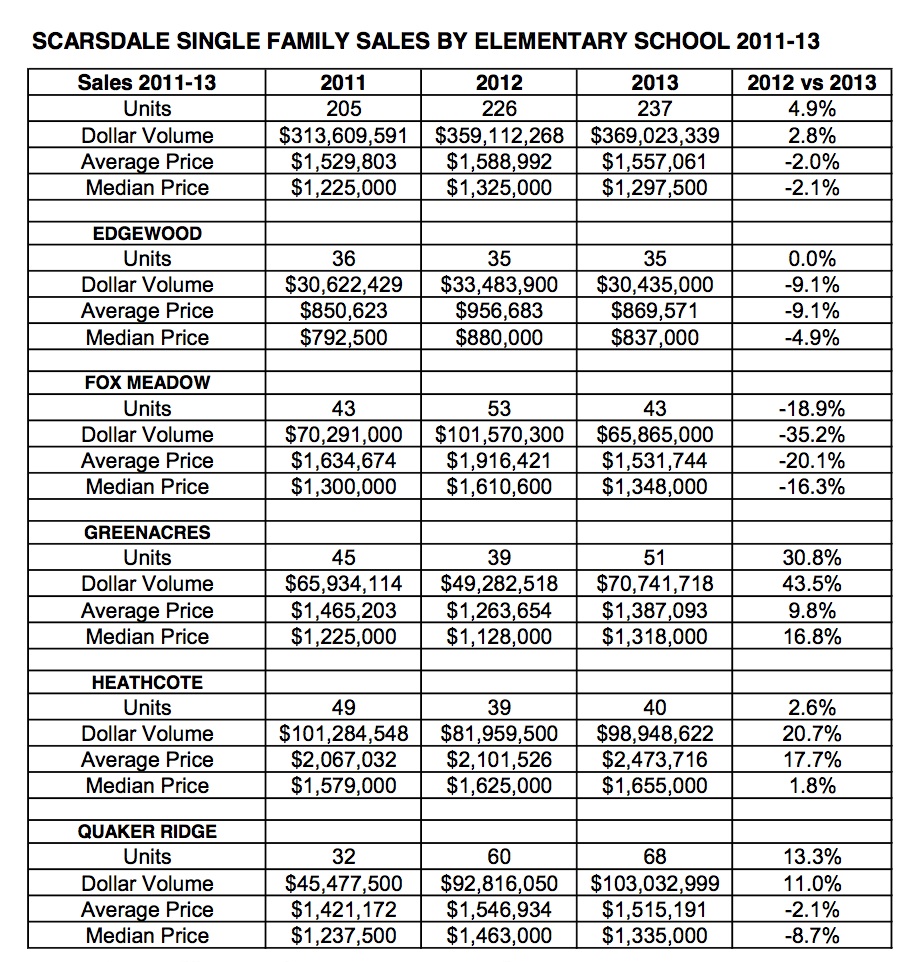 SCARSDALE SINGLE FAMILY SALES BY ELEMENTARY SCHOOL 2011-13

| Sales 2011-13 | 2011 | 2012 | 2013 | 2012 vs 2013 |
|---|---|---|---|---|
| Units | 205 | 226 | 237 | 4.9% |
| Dollar Volume | \$313,609,591 | \$359,112,268 | \$369,023,339 | 2.8% |
| Average Price | \$1,529,803 | \$1,588,992 | \$1,557,061 | -2.0% |
| Median Price | \$1,225,000 | \$1,325,000 | \$1,297,500 | -2.1% |
| | | | | |
| EDGEWOOD | | | | |
| Units | 36 | 35 | 35 | 0.0% |
| Dollar Volume | \$30,622,429 | \$33,483,900 | \$30,435,000 | -9.1% |
| Average Price | \$850,623 | \$956,683 | \$869,571 | -9.1% |
| Median Price | \$792,500 | \$880,000 | \$837,000 | -4.9% |
| | | | | |
| FOX MEADOW | | | | |
| Units | 43 | 53 | 43 | -18.9% |
| Dollar Volume | \$70,291,000 | \$101,570,300 | \$65,865,000 | -35.2% |
| Average Price | \$1,634,674 | \$1,916,421 | \$1,531,744 | -20.1% |
| Median Price | \$1,300,000 | \$1,610,600 | \$1,348,000 | -16.3% |
| | | | | |
| GREENACRES | | | | |
| Units | 45 | 39 | 51 | 30.8% |
| Dollar Volume | \$65,934,114 | \$49,282,518 | \$70,741,718 | 43.5% |
| Average Price | \$1,465,203 | \$1,263,654 | \$1,387,093 | 9.8% |
| Median Price | \$1,225,000 | \$1,128,000 | \$1,318,000 | 16.8% |
| | | | | |
| HEATHCOTE | | | | |
| Units | 49 | 39 | 40 | 2.6% |
| Dollar Volume | \$101,284,548 | \$81,959,500 | \$98,948,622 | 20.7% |
| Average Price | \$2,067,032 | \$2,101,526 | \$2,473,716 | 17.7% |
| Median Price | \$1,579,000 | \$1,625,000 | \$1,655,000 | 1.8% |
| | | | | |
| QUAKER RIDGE | | | | |
| Units | 32 | 60 | 68 | 13.3% |
| Dollar Volume | \$45,477,500 | \$92,816,050 | \$103,032,999 | 11.0% |
| Average Price | \$1,421,172 | \$1,546,934 | \$1,515,191 | -2.1% |
| Median Price | \$1,237,500 | \$1,463,000 | \$1,335,000 | -8.7% |